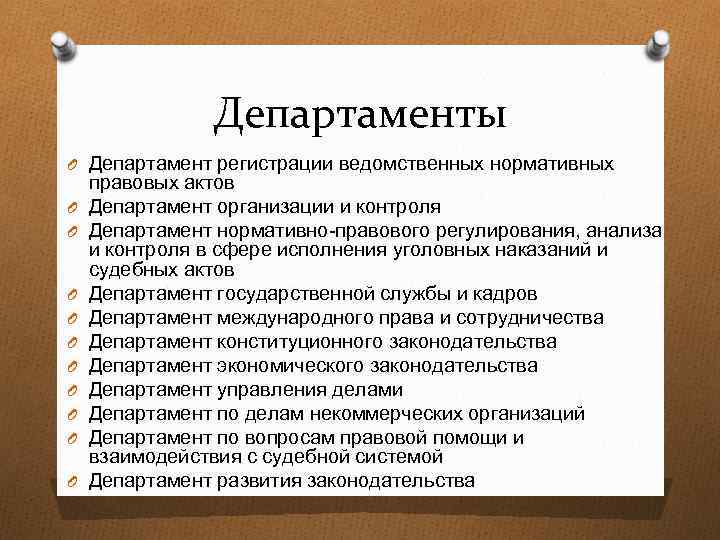 Департаменты

Департамент регистрации ведомственных нормативных правовых актов
Департамент организации и контроля
Департамент нормативно-правового регулирования, анализа и контроля в сфере исполнения уголовных наказаний и судебных актов
Департамент государственной службы и кадров
Департамент международного права и сотрудничества
Департамент конституционного законодательства
Департамент экономического законодательства
Департамент управления делами
Департамент по делам некоммерческих организаций
Департамент по вопросам правовой помощи и взаимодействия с судебной системой
Департамент развития законодательства